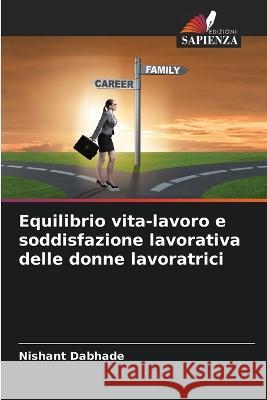 EDIZIONI
SAPIENZA

FAMILY
CAREER

Equilibrio vita-lavoro e soddisfazione lavorativa delle donne lavoratrici

Nishant Dabhade

Kraina Książek